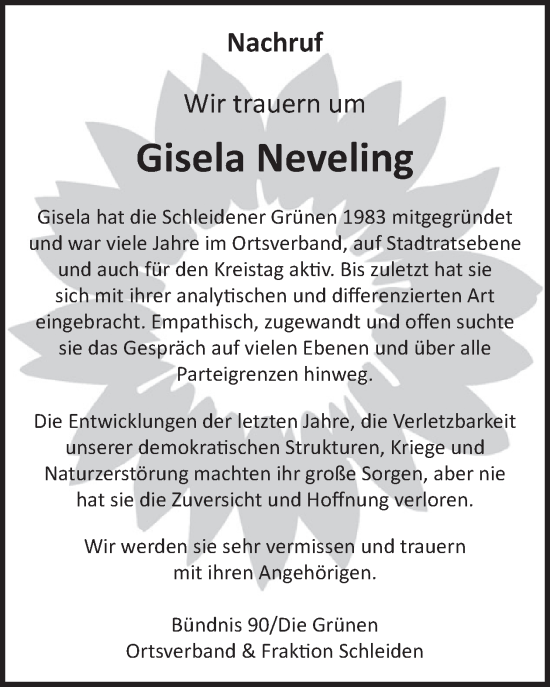 Nachruf

Wir trauern um

Gisela Neveling

Gisela hat die Schleidener Grünen 1983 mitgegründet und war viele Jahre im Ortsverband, auf Stadtratsebene und auch für den Kreistag aktiv. Bis zuletzt hat sie sich mit ihrer analytischen und differenzierten Art eingebracht. Empathisch, zugewandt und offen suchte sie das Gespräch auf vielen Ebenen und über alle Parteigrenzen hinweg.

Die Entwicklungen der letzten Jahre, die Verletzbarkeit unserer demokratischen Strukturen, Kriege und Naturzerstörung machten ihr große Sorgen, aber nie hat sie die Zuversicht und Hoffnung verloren.

Wir werden sie sehr vermissen und trauern mit ihren Angehörigen.

Bündnis 90/Die Grünen
Ortsverband & Fraktion Schleiden